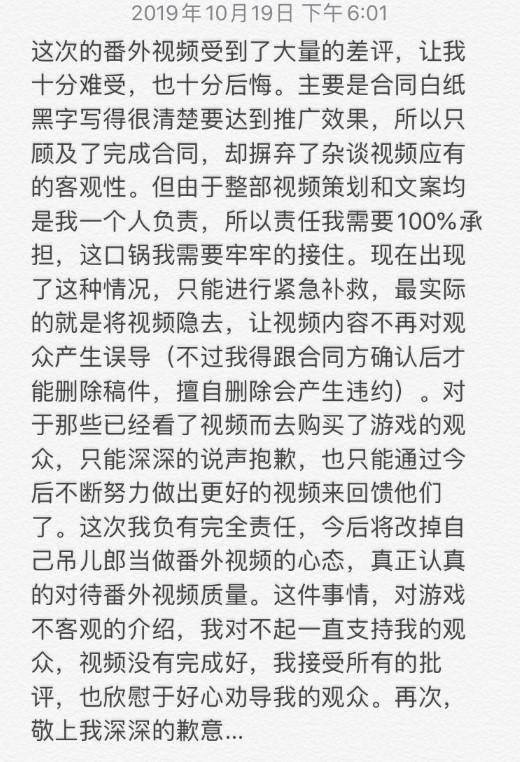 2019年10月19日 下午6:01

这次的番外视频受到了大量的差评，让我十分难受，也十分后悔。主要是合同白纸黑字写得很清楚要达到推广效果，所以只顾及了完成合同，却摒弃了杂谈视频应有的客观性。但由于整部视频策划和文案均是我一个人负责，所以责任我需要100%承担，这口锅我需要牢牢的接住。现在出现了这种情况，只能进行紧急补救，最实际的就是将视频隐去，让视频内容不再对观众产生误导（不过我得跟合同方确认后才能删除稿件，擅自删除会产生违约）。对于那些已经看了视频而去购买了游戏的观众，只能深深的说声抱歉，也只能通过今后不断努力做出更好的视频来回馈他们了。这次我负有完全责任，今后将改掉自己吊儿郎当做番外视频的心态，真正认真的对待番外视频质量。这件事情，对游戏不客观的介绍，我对不起一直支持我的观众，视频没有完成好，我接受所有的批评，也欣慰于好心劝导我的观众。再次，敬上我深深的歉意...